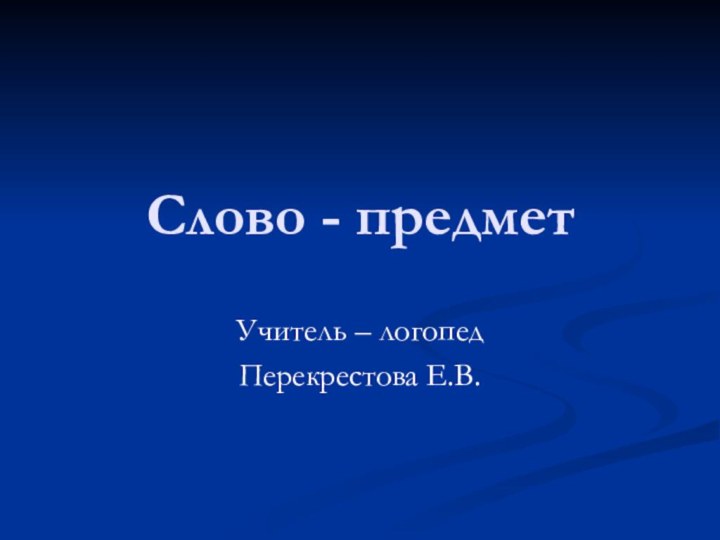 Слово - предмет

Учитель – логопед
Перекрестова Е.В.